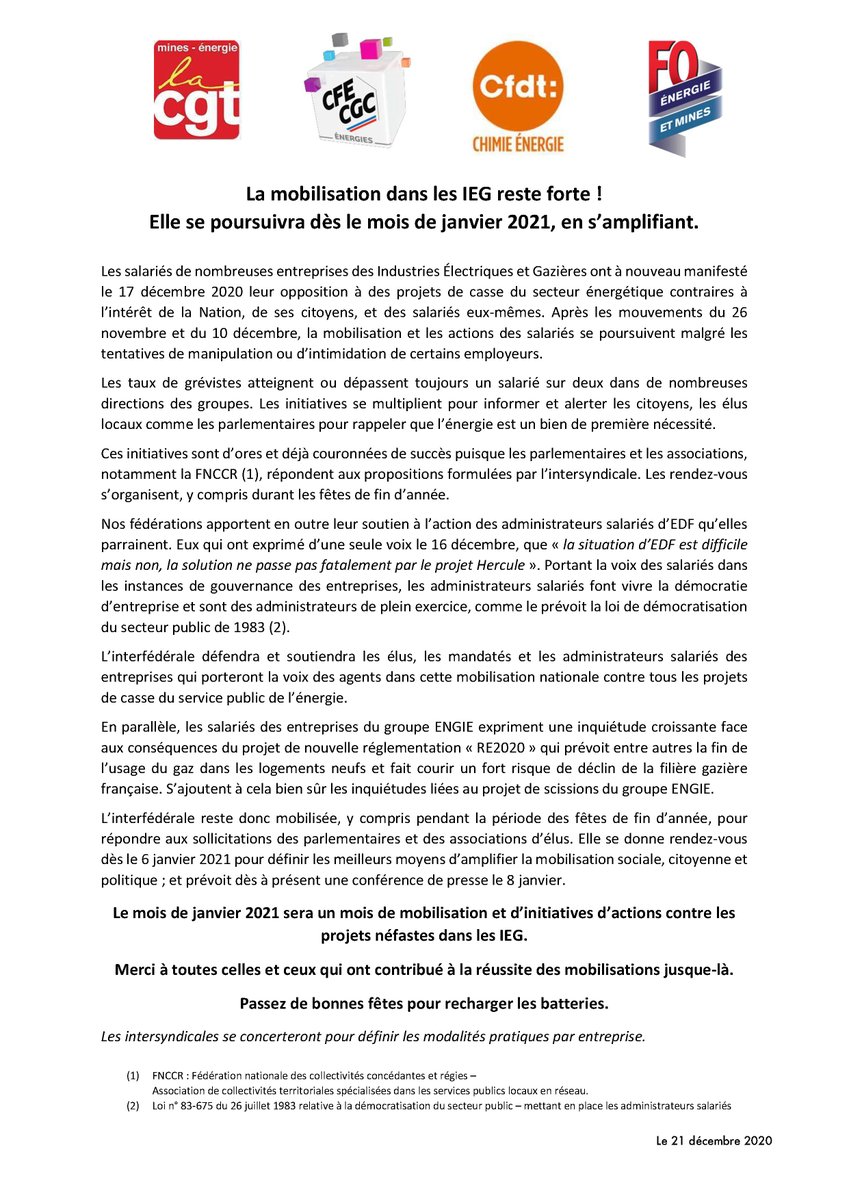 mines - énergie
la
cgt

CFE CGC
ÉNERGIES

Cfdt:
CHIMIE ÉNERGIE

FO
ÉNERGIE
ET MINES

La mobilisation dans les IEG reste forte !
Elle se poursuivra dès le mois de janvier 2021, en s'amplifiant.

Les salariés de nombreuses entreprises des Industries Électriques et Gazières ont à nouveau manifesté le 17 décembre 2020 leur opposition à des projets de casse du secteur énergétique contraires à l'intérêt de la Nation, de ses citoyens, et des salariés eux-mêmes. Après les mouvements du 26 novembre et du 10 décembre, la mobilisation et les actions des salariés se poursuivent malgré les tentatives de manipulation ou d'intimidation de certains employeurs.

Les taux de grévistes atteignent ou dépassent toujours un salarié sur deux dans de nombreuses directions des groupes. Les initiatives se multiplient pour informer et alerter les citoyens, les élus locaux comme les parlementaires pour rappeler que l'énergie est un bien de première nécessité.

Ces initiatives sont d'ores et déjà couronnées de succès puisque les parlementaires et les associations, notamment la FNCCR (1), répondent aux propositions formulées par l'intersyndicale. Les rendez-vous s'organisent, y compris durant les fêtes de fin d'année.

Nos fédérations apportent en outre leur soutien à l'action des administrateurs salariés d'EDF qu'elles parrainent. Eux qui ont exprimé d'une seule voix le 16 décembre, que « la situation d'EDF est difficile mais non, la solution ne passe pas fatalement par le projet Hercule ». Portant la voix des salariés dans les instances de gouvernance des entreprises, les administrateurs salariés font vivre la démocratie d'entreprise et sont des administrateurs de plein exercice, comme le prévoit la loi de démocratisation du secteur public de 1983 (2).

L'interfédérale défendra et soutiendra les élus, les mandatés et les administrateurs salariés des entreprises qui porteront la voix des agents dans cette mobilisation nationale contre tous les projets de casse du service public de l'énergie.

En parallèle, les salariés des entreprises du groupe ENGIE expriment une inquiétude croissante face aux conséquences du projet de nouvelle réglementation « RE2020 » qui prévoit entre autres la fin de l'usage du gaz dans les logements neufs et fait courir un fort risque de déclin de la filière gazière française. S'ajoutent à cela bien sûr les inquiétudes liées au projet de scissions du groupe ENGIE.

L'interfédérale reste donc mobilisée, y compris pendant la période des fêtes de fin d'année, pour répondre aux sollicitations des parlementaires et des associations d'élus. Elle se donne rendez-vous dès le 6 janvier 2021 pour définir les meilleurs moyens d'amplifier la mobilisation sociale, citoyenne et politique ; et prévoit dès à présent une conférence de presse le 8 janvier.

Le mois de janvier 2021 sera un mois de mobilisation et d'initiatives d'actions contre les projets néfastes dans les IEG.

Merci à toutes celles et ceux qui ont contribué à la réussite des mobilisations jusque-là.

Passez de bonnes fêtes pour recharger les batteries.

Les intersyndicales se concerteront pour définir les modalités pratiques par entreprise.

(1) FNCCR : Fédération nationale des collectivités concédantes et régies –
Association de collectivités territoriales spécialisées dans les services publics locaux en réseau.
(2) Loi n° 83-675 du 26 juillet 1983 relative à la démocratisation du secteur public – mettant en place les administrateurs salariés

Le 21 décembre 2020